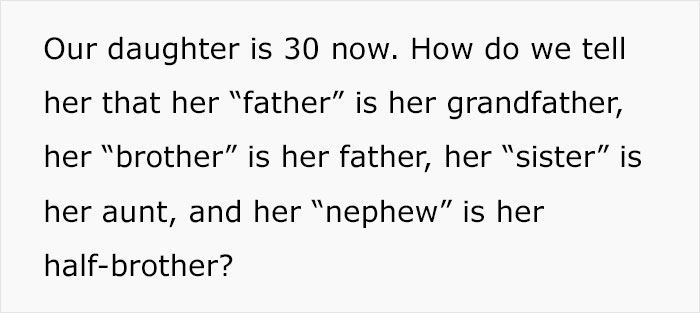 Our daughter is 30 now. How do we tell her that her “father” is her grandfather, her “brother” is her father, her “sister” is her aunt, and her “nephew” is her half-brother?